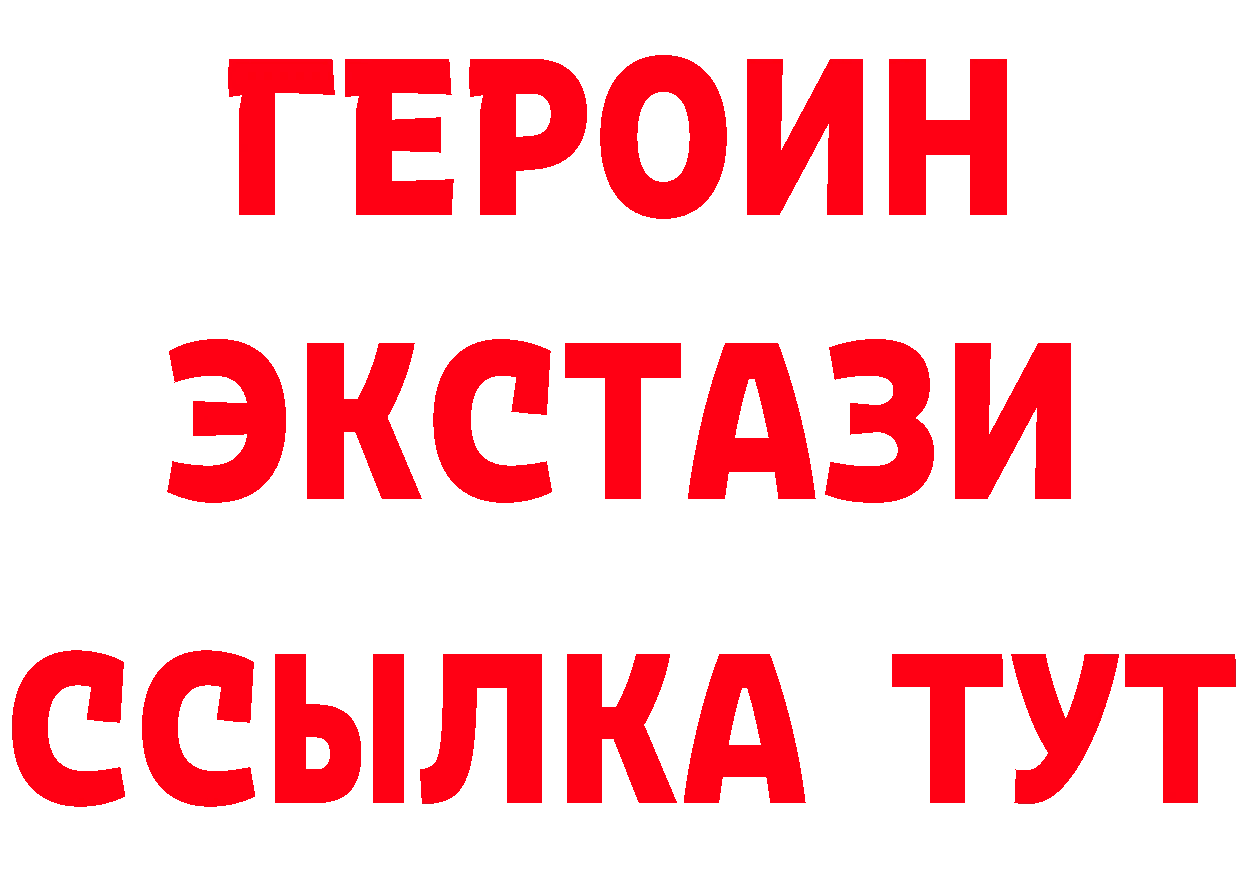 ГЕРОИН
ЭКСТАЗИ
ССЫЛКА ТУТ